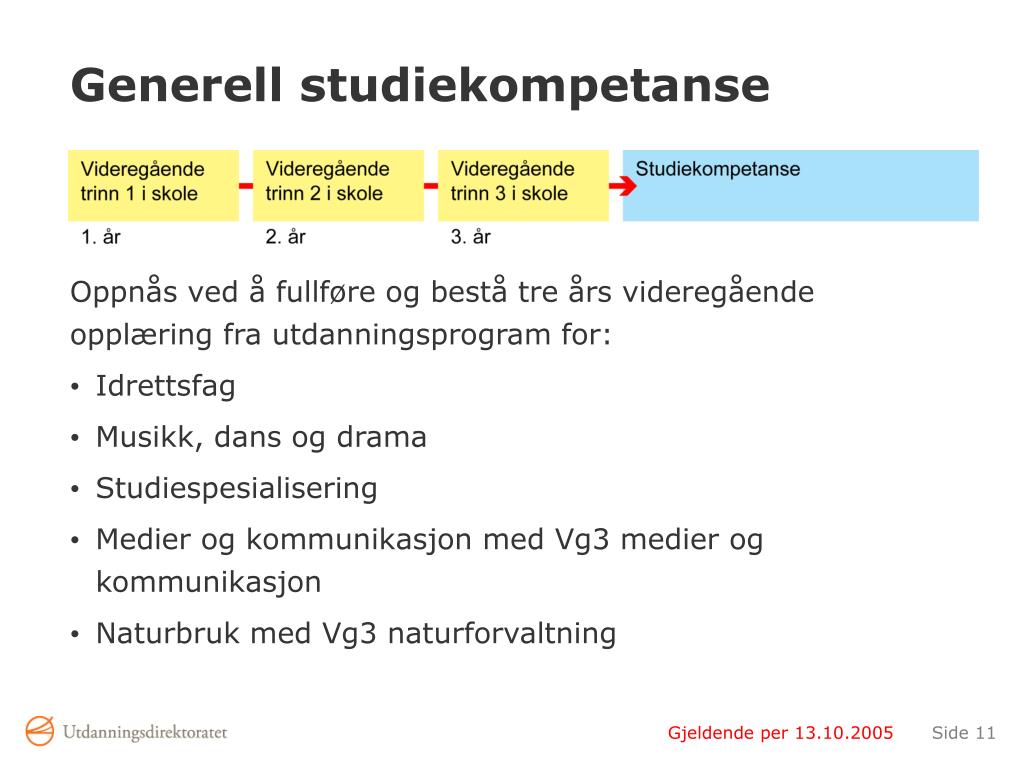 Generell studiekompetanse

Videregående trinn 1 i skole

Videregående trinn 2 i skole

Videregående trinn 3 i skole

Studiekompetanse

1. år

2. år

3. år

Oppnås ved å fullføre og bestå tre års videregående opplæring fra utdanningsprogram for:

• Idrettsfag
• Musikk, dans og drama
• Studiespesialisering
• Medier og kommunikasjon med Vg3 medier og kommunikasjon
• Naturbruk med Vg3 naturforvaltning

Utdanningsdirektoratet

Gjeldende per 13.10.2005

Side 11